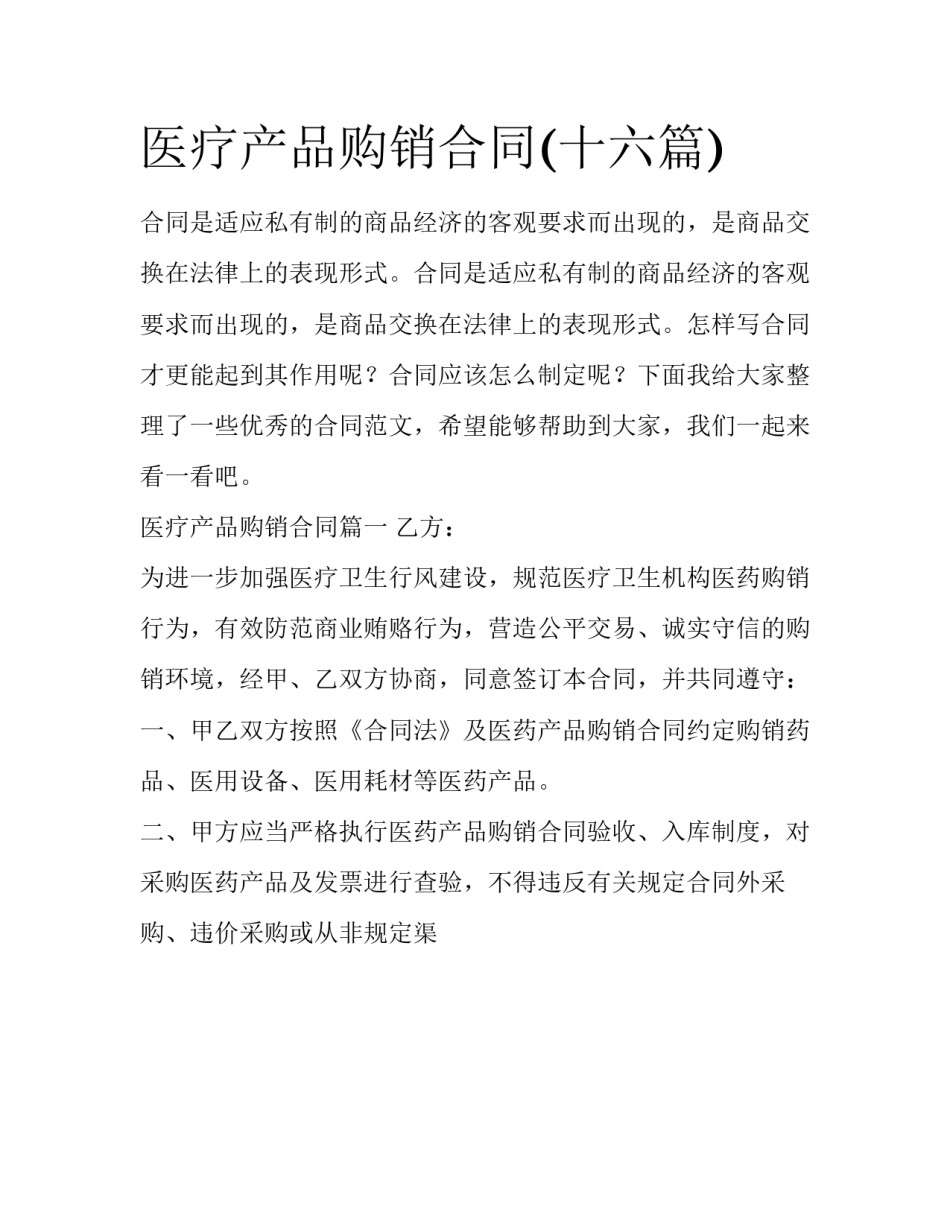 医疗产品购销合同(十六篇)

合同是适应私有制的商品经济的客观要求而出现的，是商品交换在法律上的表现形式。合同是适应私有制的商品经济的客观要求而出现的，是商品交换在法律上的表现形式。怎样写合同才更能起到其作用呢？合同应该怎么制定呢？下面我给大家整理了一些优秀的合同范文，希望能够帮助到大家，我们一起来看一看吧。

医疗产品购销合同篇一 乙方：

为进一步加强医疗卫生行风建设，规范医疗卫生机构医药购销行为，有效防范商业贿赂行为，营造公平交易、诚实守信的购销环境，经甲、乙双方协商，同意签订本合同，并共同遵守：

一、甲乙双方按照《合同法》及医药产品购销合同约定购销药品、医用设备、医用耗材等医药产品。

二、甲方应当严格执行医药产品购销合同验收、入库制度，对采购医药产品及发票进行查验，不得违反有关规定合同外采购、违价采购或从非规定渠